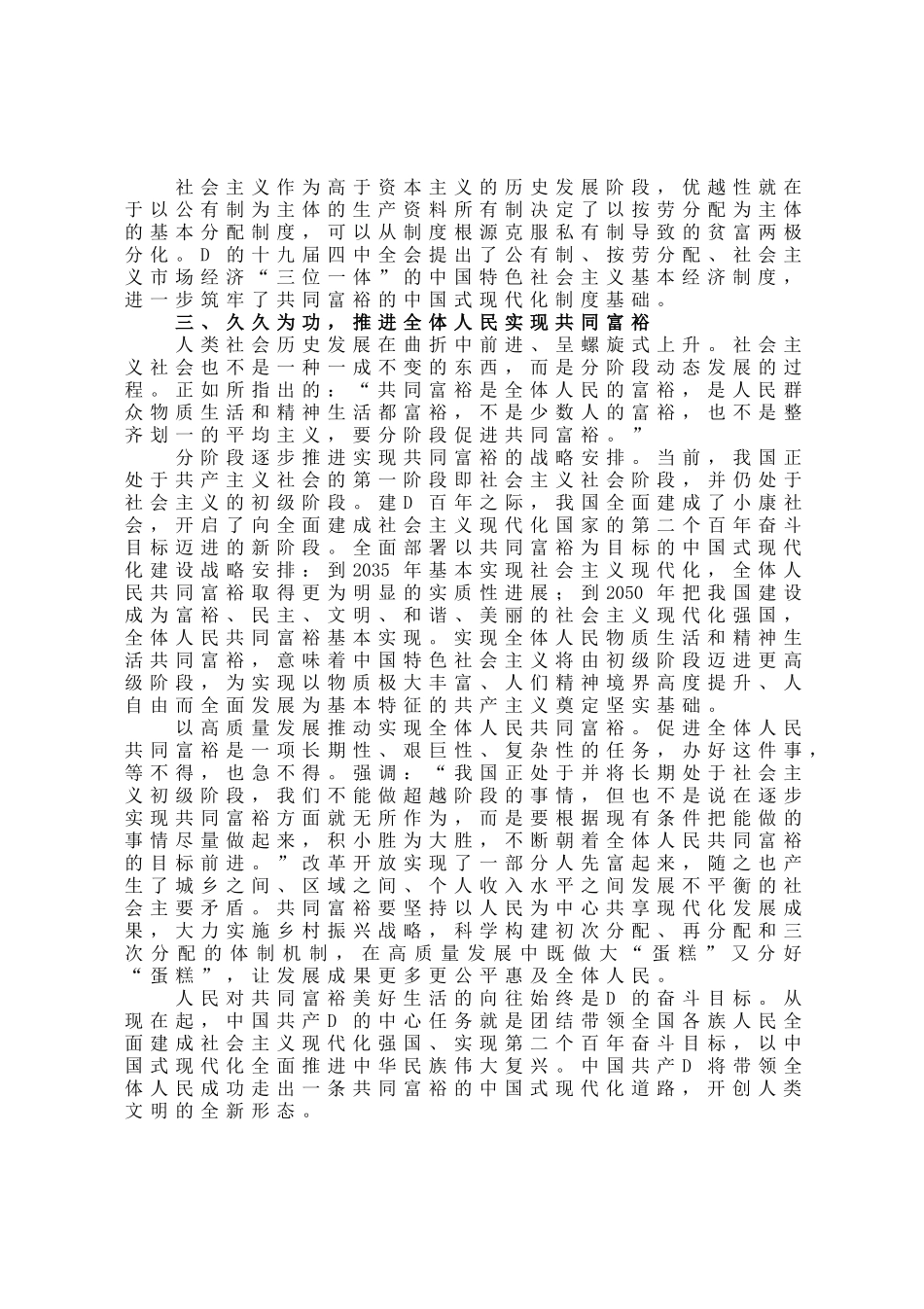 社会主义作为高于资本主义的历史发展阶段，优越性就在于以公有制为主体的生产资料所有制决定了以按劳分配为主体的基本分配制度，可以从制度根源克服私有制导致的贫富两极分化。D 的十九届四中全会提出了公有制、按劳分配、社会主义市场经济“三位一体”的中国特色社会主义基本经济制度，进一步筑牢了共同富裕的中国式现代化制度基础。

三、久久为功，推进全体人民实现共同富裕

人类社会历史发展在曲折中前进、呈螺旋式上升。社会主义社会也不是一种一成不变的东西，而是分阶段动态发展的过程。正如所指出的：“共同富裕是全体人民的富裕，是人民群众物质生活和精神生活都富裕，不是少数人的富裕，也不是整齐划一的平均主义，要分阶段促进共同富裕。”

分阶段逐步推进实现共同富裕的战略安排。当前，我国正处于共产主义社会的第一阶段即社会主义社会阶段，并仍处于社会主义的初级阶段。建D 百年之际，我国全面建成了小康社会，开启了向全面建成社会主义现代化国家的第二个百年奋斗目标迈进的新阶段。全面部署以共同富裕为目标的中国式现代化建设战略安排：到2035 年基本实现社会主义现代化，全体人民共同富裕取得更为明显的实质性进展；到2050 年把我国建设成为富裕、民主、文明、和谐、美丽的社会主义现代化强国，全体人民共同富裕基本实现。实现全体人民物质生活和精神生活共同富裕，意味着中国特色社会主义将由初级阶段迈进更高级阶段，为实现以物质极大丰富、人们精神境界高度提升、人自由而全面发展为基本特征的共产主义奠定坚实基础。

以高质量发展推动实现全体人民共同富裕。促进全体人民共同富裕是一项长期性、艰巨性、复杂性的任务，办好这件事，等不得，也急不得。强调：“我国正处于并将长期处于社会主义初级阶段，我们不能做超越阶段的事情，但也不是说在逐步实现共同富裕方面就无所作为，而是要根据现有条件把能做的事情尽量做起来，积小胜为大胜，不断朝着全体人民共同富裕的目标前进。”改革开放实现了一部分人先富起来，随之也产生了城乡之间、区域之间、个人收入水平之间发展不平衡的社会主要矛盾。共同富裕要坚持以人民为中心共享现代化发展成果，大力实施乡村振兴战略，科学构建初次分配、再分配和三次分配的体制机制，在高质量发展中既做大“蛋糕”又分好“蛋糕”，让发展成果更多更公平惠及全体人民。

人民对共同富裕美好生活的向往始终是D 的奋斗目标。从现在起，中国共产D 的中心任务就是团结带领全国各族人民全面建成社会主义现代化强国、实现第二个百年奋斗目标，以中国式现代化全面推进中华民族伟大复兴。中国共产D 将带领全体人民成功走出一条共同富裕的中国式现代化道路，开创人类文明的全新形态。